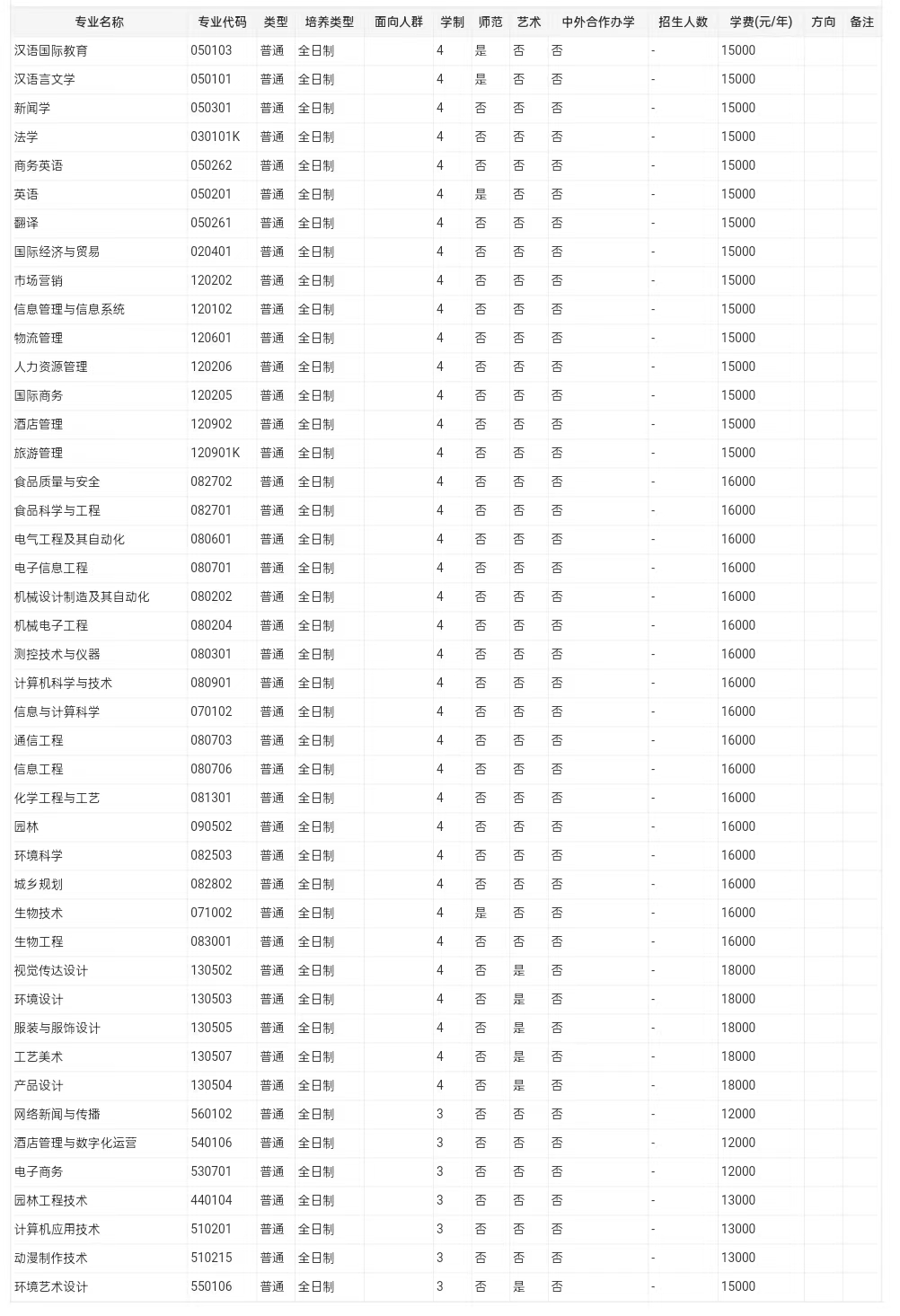 | 专业名称 | 专业代码 | 类型 | 培养类型 | 面向人群 | 学制 | 师范 | 艺术 | 中外合作办学 | 招生人数 | 学费(元/年) | 方向 | 备注 |
|---|---|---|---|---|---|---|---|---|---|---|---|---|
| 汉语国际教育 | 050103 | 普通 | 全日制 | | 4 | 是 | 否 | 否 | - | 15000 | | |
| 汉语言文学 | 050101 | 普通 | 全日制 | | 4 | 是 | 否 | 否 | - | 15000 | | |
| 新闻学 | 050301 | 普通 | 全日制 | | 4 | 否 | 否 | 否 | - | 15000 | | |
| 法学 | 030101K | 普通 | 全日制 | | 4 | 否 | 否 | 否 | - | 15000 | | |
| 商务英语 | 050262 | 普通 | 全日制 | | 4 | 否 | 否 | 否 | - | 15000 | | |
| 英语 | 050201 | 普通 | 全日制 | | 4 | 是 | 否 | 否 | - | 15000 | | |
| 翻译 | 050261 | 普通 | 全日制 | | 4 | 否 | 否 | 否 | - | 15000 | | |
| 国际经济与贸易 | 020401 | 普通 | 全日制 | | 4 | 否 | 否 | 否 | - | 15000 | | |
| 市场营销 | 120202 | 普通 | 全日制 | | 4 | 否 | 否 | 否 | - | 15000 | | |
| 信息管理与信息系统 | 120102 | 普通 | 全日制 | | 4 | 否 | 否 | 否 | - | 15000 | | |
| 物流管理 | 120601 | 普通 | 全日制 | | 4 | 否 | 否 | 否 | - | 15000 | | |
| 人力资源管理 | 120206 | 普通 | 全日制 | | 4 | 否 | 否 | 否 | - | 15000 | | |
| 国际商务 | 120205 | 普通 | 全日制 | | 4 | 否 | 否 | 否 | - | 15000 | | |
| 酒店管理 | 120902 | 普通 | 全日制 | | 4 | 否 | 否 | 否 | - | 15000 | | |
| 旅游管理 | 120901K | 普通 | 全日制 | | 4 | 否 | 否 | 否 | - | 15000 | | |
| 食品质量与安全 | 082702 | 普通 | 全日制 | | 4 | 否 | 否 | 否 | - | 16000 | | |
| 食品科学与工程 | 082701 | 普通 | 全日制 | | 4 | 否 | 否 | 否 | - | 16000 | | |
| 电气工程及其自动化 | 080601 | 普通 | 全日制 | | 4 | 否 | 否 | 否 | - | 16000 | | |
| 电子信息工程 | 080701 | 普通 | 全日制 | | 4 | 否 | 否 | 否 | - | 16000 | | |
| 机械设计制造及其自动化 | 080202 | 普通 | 全日制 | | 4 | 否 | 否 | 否 | - | 16000 | | |
| 机械电子工程 | 080204 | 普通 | 全日制 | | 4 | 否 | 否 | 否 | - | 16000 | | |
| 测控技术与仪器 | 080301 | 普通 | 全日制 | | 4 | 否 | 否 | 否 | - | 16000 | | |
| 计算机科学与技术 | 080901 | 普通 | 全日制 | | 4 | 否 | 否 | 否 | - | 16000 | | |
| 信息与计算科学 | 070102 | 普通 | 全日制 | | 4 | 否 | 否 | 否 | - | 16000 | | |
| 通信工程 | 080703 | 普通 | 全日制 | | 4 | 否 | 否 | 否 | - | 16000 | | |
| 信息工程 | 080706 | 普通 | 全日制 | | 4 | 否 | 否 | 否 | - | 16000 | | |
| 化学工程与工艺 | 081301 | 普通 | 全日制 | | 4 | 否 | 否 | 否 | - | 16000 | | |
| 园林 | 090502 | 普通 | 全日制 | | 4 | 否 | 否 | 否 | - | 16000 | | |
| 环境科学 | 082503 | 普通 | 全日制 | | 4 | 否 | 否 | 否 | - | 16000 | | |
| 城乡规划 | 082802 | 普通 | 全日制 | | 4 | 否 | 否 | 否 | - | 16000 | | |
| 生物技术 | 071002 | 普通 | 全日制 | | 4 | 是 | 否 | 否 | - | 16000 | | |
| 生物工程 | 083001 | 普通 | 全日制 | | 4 | 否 | 否 | 否 | - | 16000 | | |
| 视觉传达设计 | 130502 | 普通 | 全日制 | | 4 | 否 | 是 | 否 | - | 18000 | | |
| 环境设计 | 130503 | 普通 | 全日制 | | 4 | 否 | 是 | 否 | - | 18000 | | |
| 服装与服饰设计 | 130505 | 普通 | 全日制 | | 4 | 否 | 是 | 否 | - | 18000 | | |
| 工艺美术 | 130507 | 普通 | 全日制 | | 4 | 否 | 是 | 否 | - | 18000 | | |
| 产品设计 | 130504 | 普通 | 全日制 | | 4 | 否 | 是 | 否 | - | 18000 | | |
| 网络新闻与传播 | 560102 | 普通 | 全日制 | | 3 | 否 | 否 | 否 | - | 12000 | | |
| 酒店管理与数字化运营 | 540106 | 普通 | 全日制 | | 3 | 否 | 否 | 否 | - | 12000 | | |
| 电子商务 | 530701 | 普通 | 全日制 | | 3 | 否 | 否 | 否 | - | 12000 | | |
| 园林工程技术 | 440104 | 普通 | 全日制 | | 3 | 否 | 否 | 否 | - | 13000 | | |
| 计算机应用技术 | 510201 | 普通 | 全日制 | | 3 | 否 | 否 | 否 | - | 13000 | | |
| 动漫制作技术 | 510215 | 普通 | 全日制 | | 3 | 否 | 否 | 否 | - | 13000 | | |
| 环境艺术设计 | 550106 | 普通 | 全日制 | | 3 | 否 | 是 | 否 | - | 15000 | | |